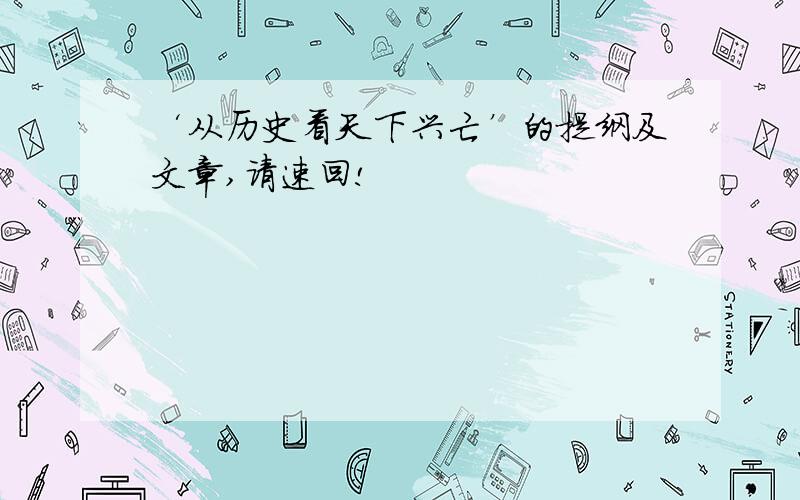 ‘从历史看天下兴亡’的提纲及文章，请速回！

STATIONERY